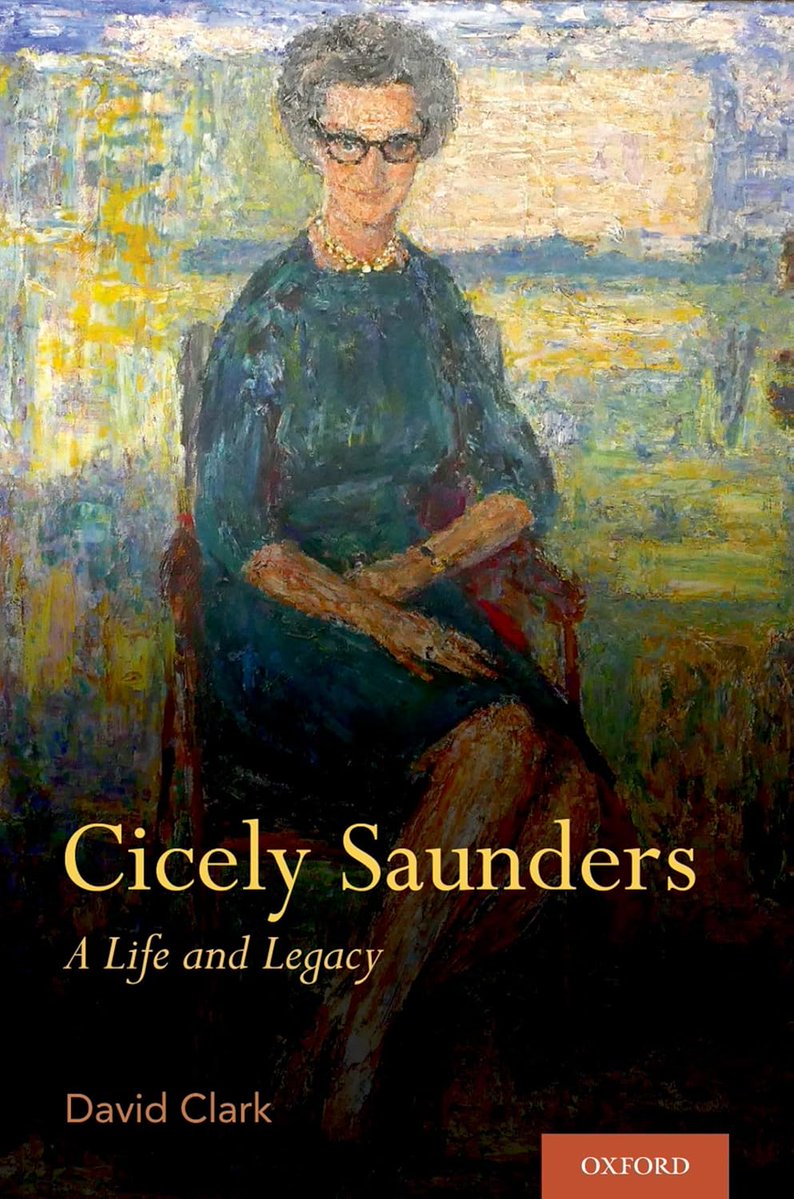 Cicely Saunders

A Life and Legacy

David Clark

OXFORD